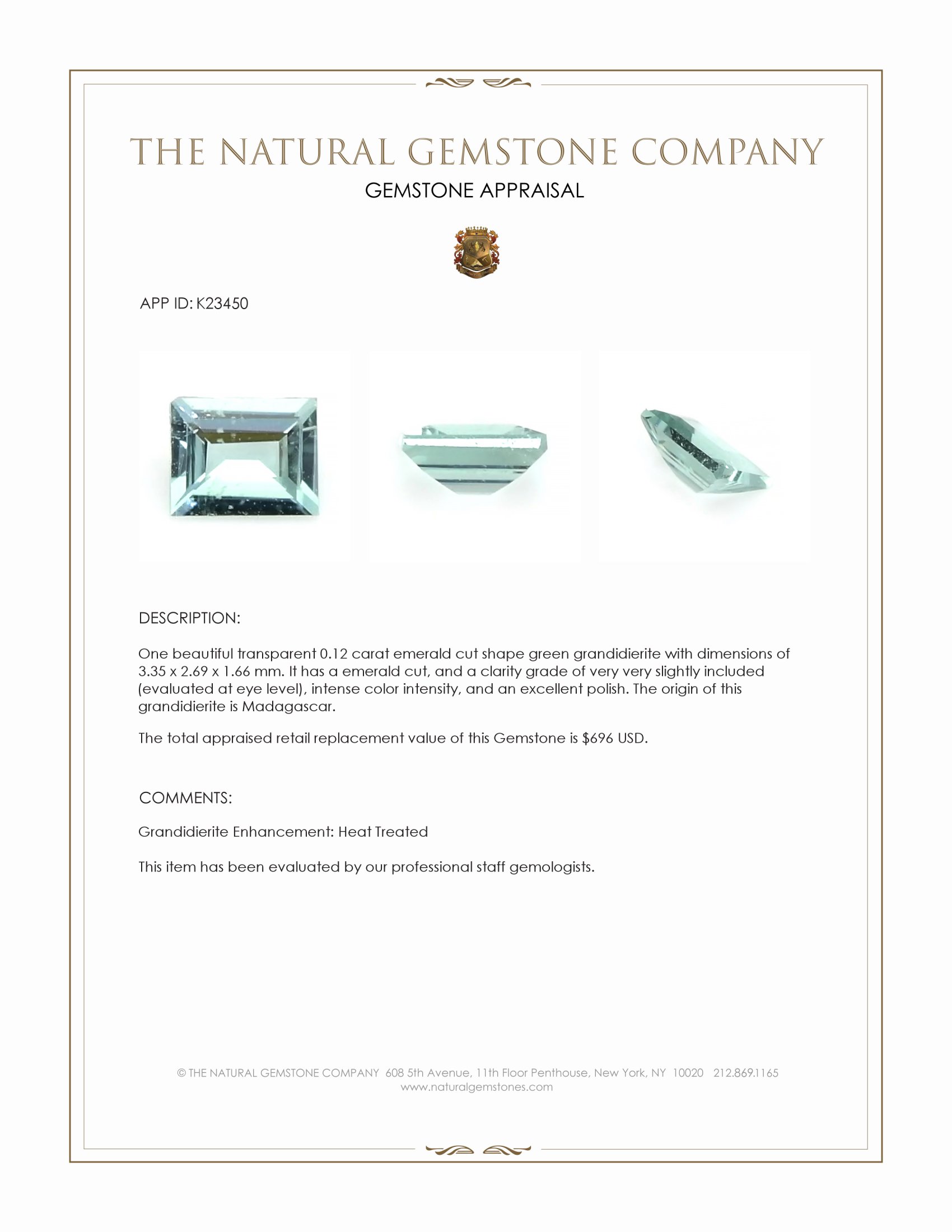 THE NATURAL GEMSTONE COMPANY
GEMSTONE APPRAISAL

APP ID: K23450

DESCRIPTION:

One beautiful transparent 0.12 carat emerald cut shape green grandidierite with dimensions of 3.35 x 2.69 x 1.66 mm. It has a emerald cut, and a clarity grade of very very slightly included (evaluated at eye level), intense color intensity, and an excellent polish. The origin of this grandidierite is Madagascar.

The total appraised retail replacement value of this Gemstone is $696 USD.

COMMENTS:

Grandidierite Enhancement: Heat Treated

This item has been evaluated by our professional staff gemologists.

© THE NATURAL GEMSTONE COMPANY 608 5th Avenue, 11th Floor Penthouse, New York, NY 10020 212.869.1165
www.naturalgemstones.com